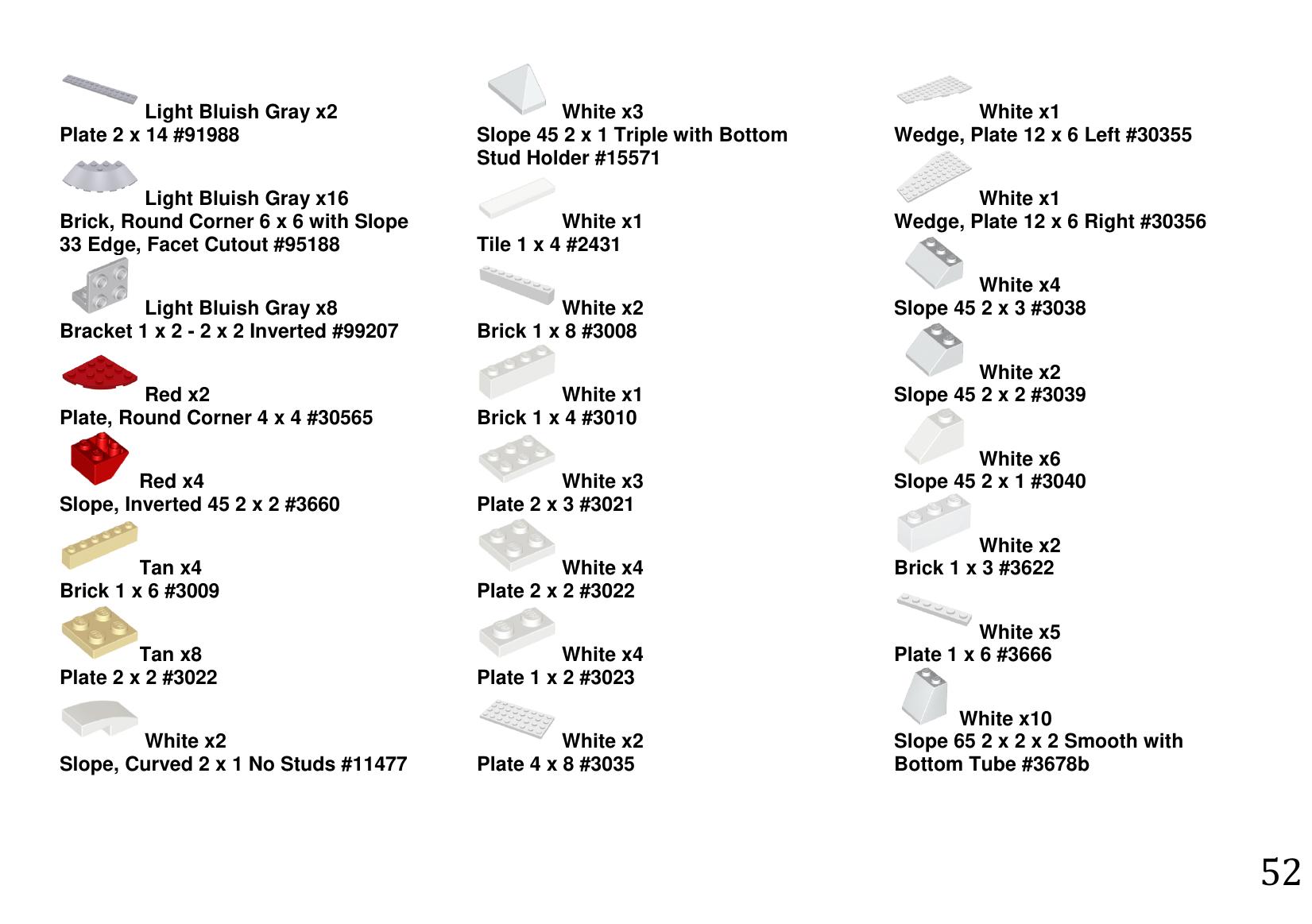 Light Bluish Gray x2
Plate 2 x 14 #91988

Light Bluish Gray x16
Brick, Round Corner 6 x 6 with Slope 33 Edge, Facet Cutout #95188

Light Bluish Gray x8
Bracket 1 x 2 - 2 x 2 Inverted #99207

Red x2
Plate, Round Corner 4 x 4 #30565

Red x4
Slope, Inverted 45 2 x 2 #3660

Tan x4
Brick 1 x 6 #3009

Tan x8
Plate 2 x 2 #3022

White x2
Slope, Curved 2 x 1 No Studs #11477

White x3
Slope 45 2 x 1 Triple with Bottom Stud Holder #15571

White x1
Tile 1 x 4 #2431

White x2
Brick 1 x 8 #3008

White x1
Brick 1 x 4 #3010

White x3
Plate 2 x 3 #3021

White x4
Plate 2 x 2 #3022

White x4
Plate 1 x 2 #3023

White x2
Plate 4 x 8 #3035

White x1
Wedge, Plate 12 x 6 Left #30355

White x1
Wedge, Plate 12 x 6 Right #30356

White x4
Slope 45 2 x 3 #3038

White x2
Slope 45 2 x 2 #3039

White x6
Slope 45 2 x 1 #3040

White x2
Brick 1 x 3 #3622

White x5
Plate 1 x 6 #3666

White x10
Slope 65 2 x 2 x 2 Smooth with Bottom Tube #3678b

52